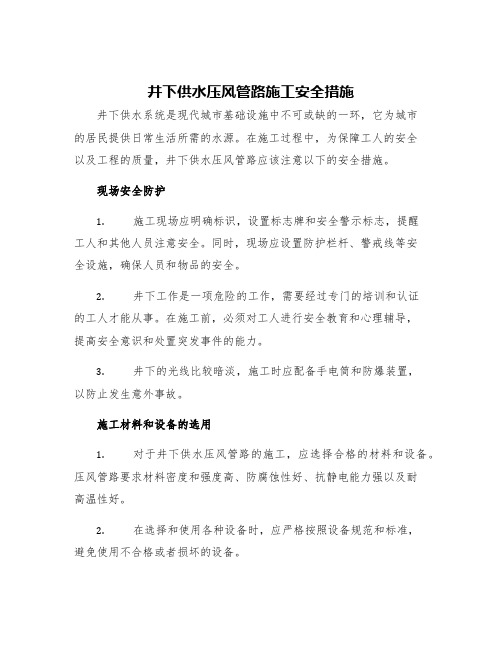 井下供水压风管路施工安全措施

井下供水系统是现代城市基础设施中不可或缺的一环，它为城市的居民提供日常生活所需的水源。在施工过程中，为保障工人的安全以及工程的质量，井下供水压风管路应该注意以下的安全措施。

现场安全防护

1. 施工现场应明确标识，设置标志牌和安全警示标志，提醒工人和其他人员注意安全。同时，现场应设置防护栏杆、警戒线等安全设施，确保人员和物品的安全。

2. 井下工作是一项危险的工作，需要经过专门的培训和认证的工人才能从事。在施工前，必须对工人进行安全教育和心理辅导，提高安全意识和处置突发事件的能力。

3. 井下的光线比较暗淡，施工时应配备手电筒和防爆装置，以防止发生意外事故。

施工材料和设备的选用

1. 对于井下供水压风管路的施工，应选择合格的材料和设备。压风管路要求材料密度和强度高、防腐蚀性好、抗静电能力强以及耐高温性好。

2. 在选择和使用各种设备时，应严格按照设备规范和标准，避免使用不合格或者损坏的设备。